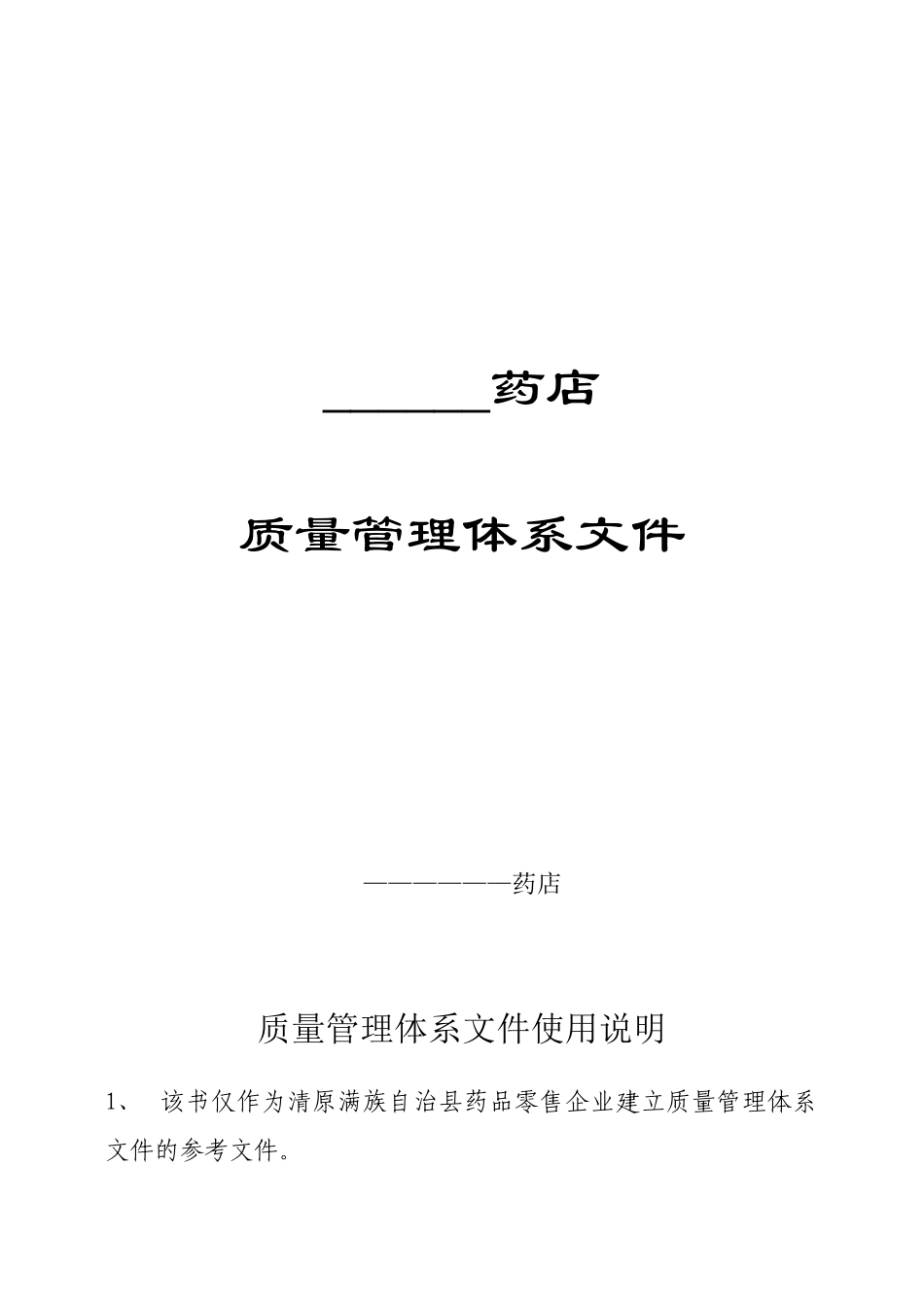 ____药店

质量管理体系文件

——————药店

质量管理体系文件使用说明

1、 该书仅作为清原满族自治县药品零售企业建立质量管理体系文件的参考文件。